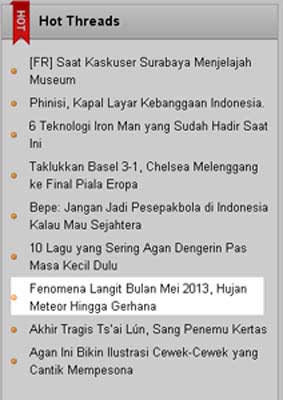 HOT

Hot Threads

[FR] Saat Kaskuser Surabaya Menjelajah Museum

Phinisi, Kapal Layar Kebanggaan Indonesia.

6 Teknologi Iron Man yang Sudah Hadir Saat Ini

Taklukkan Basel 3-1, Chelsea Melenggang ke Final Piala Eropa

Bepe: Jangan Jadi Pesepakbola di Indonesia Kalau Mau Sejahtera

10 Lagu yang Sering Agan Dengerin Pas Masa Kecil Dulu

Fenomena Langit Bulan Mei 2013, Hujan Meteor Hingga Gerhana

Akhir Tragis Ts'ai Lún, Sang Penemu Kertas

Agan Ini Bikin Ilustrasi Cewek-Cewek yang Cantik Mempesona